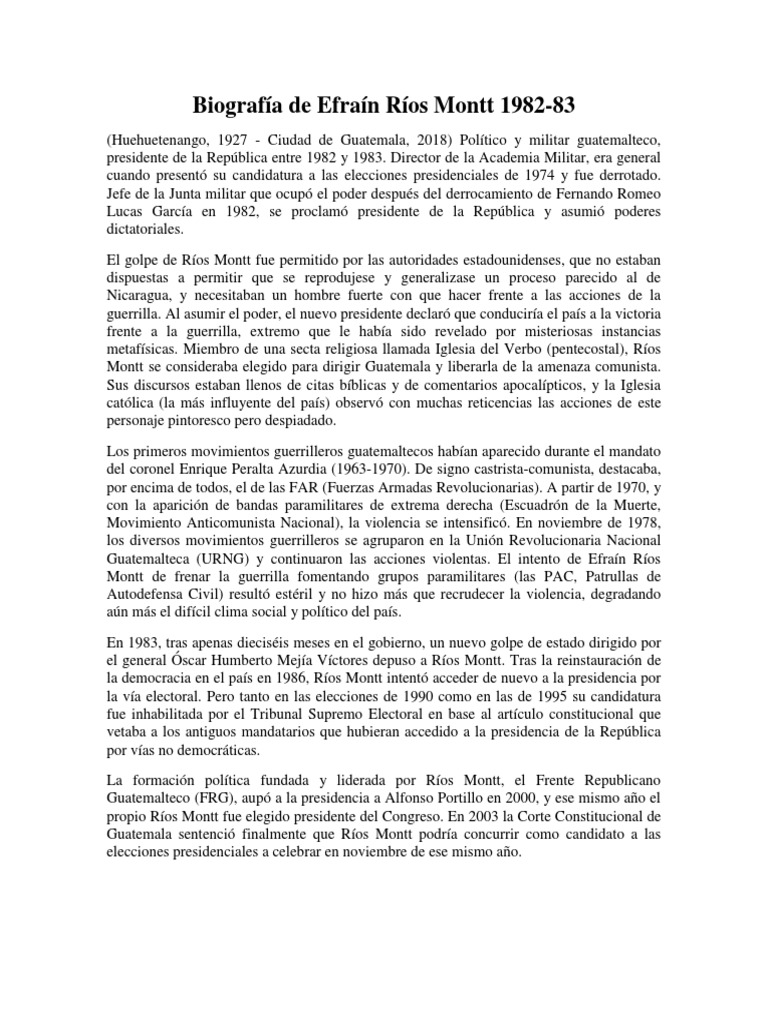 Biografía de Efraín Ríos Montt 1982-83

(Huehuetenango, 1927 - Ciudad de Guatemala, 2018) Político y militar guatemalteco, presidente de la República entre 1982 y 1983. Director de la Academia Militar, era general cuando presentó su candidatura a las elecciones presidenciales de 1974 y fue derrotado. Jefe de la Junta militar que ocupó el poder después del derrocamiento de Fernando Romeo Lucas García en 1982, se proclamó presidente de la República y asumió poderes dictatoriales.

El golpe de Ríos Montt fue permitido por las autoridades estadounidenses, que no estaban dispuestas a permitir que se reprodujese y generalizase un proceso parecido al de Nicaragua, y necesitaban un hombre fuerte con que hacer frente a las acciones de la guerrilla. Al asumir el poder, el nuevo presidente declaró que conduciría el país a la victoria frente a la guerrilla, extremo que le había sido revelado por misteriosas instancias metafísicas. Miembro de una secta religiosa llamada Iglesia del Verbo (pentecostal), Ríos Montt se consideraba elegido para dirigir Guatemala y liberarla de la amenaza comunista. Sus discursos estaban llenos de citas bíblicas y de comentarios apocalípticos, y la Iglesia católica (la más influyente del país) observó con muchas reticencias las acciones de este personaje pintoresco pero despiadado.

Los primeros movimientos guerrilleros guatemaltecos habían aparecido durante el mandato del coronel Enrique Peralta Azurdia (1963-1970). De signo castrista-comunista, destacaba, por encima de todos, el de las FAR (Fuerzas Armadas Revolucionarias). A partir de 1970, y con la aparición de bandas paramilitares de extrema derecha (Escuadrón de la Muerte, Movimiento Anticomunista Nacional), la violencia se intensificó. En noviembre de 1978, los diversos movimientos guerrilleros se agruparon en la Unión Revolucionaria Nacional Guatemalteca (URNG) y continuaron las acciones violentas. El intento de Efraín Ríos Montt de frenar la guerrilla fomentando grupos paramilitares (las PAC, Patrullas de Autodefensa Civil) resultó estéril y no hizo más que recrudecer la violencia, degradando aún más el difícil clima social y político del país.

En 1983, tras apenas dieciséis meses en el gobierno, un nuevo golpe de estado dirigido por el general Óscar Humberto Mejía Víctores depuso a Ríos Montt. Tras la reinstauración de la democracia en el país en 1986, Ríos Montt intentó acceder de nuevo a la presidencia por la vía electoral. Pero tanto en las elecciones de 1990 como en las de 1995 su candidatura fue inhabilitada por el Tribunal Supremo Electoral en base al artículo constitucional que vetaba a los antiguos mandatarios que hubieran accedido a la presidencia de la República por vías no democráticas.

La formación política fundada y liderada por Ríos Montt, el Frente Republicano Guatemalteco (FRG), aupó a la presidencia a Alfonso Portillo en 2000, y ese mismo año el propio Ríos Montt fue elegido presidente del Congreso. En 2003 la Corte Constitucional de Guatemala sentenció finalmente que Ríos Montt podría concurrir como candidato a las elecciones presidenciales a celebrar en noviembre de ese mismo año.